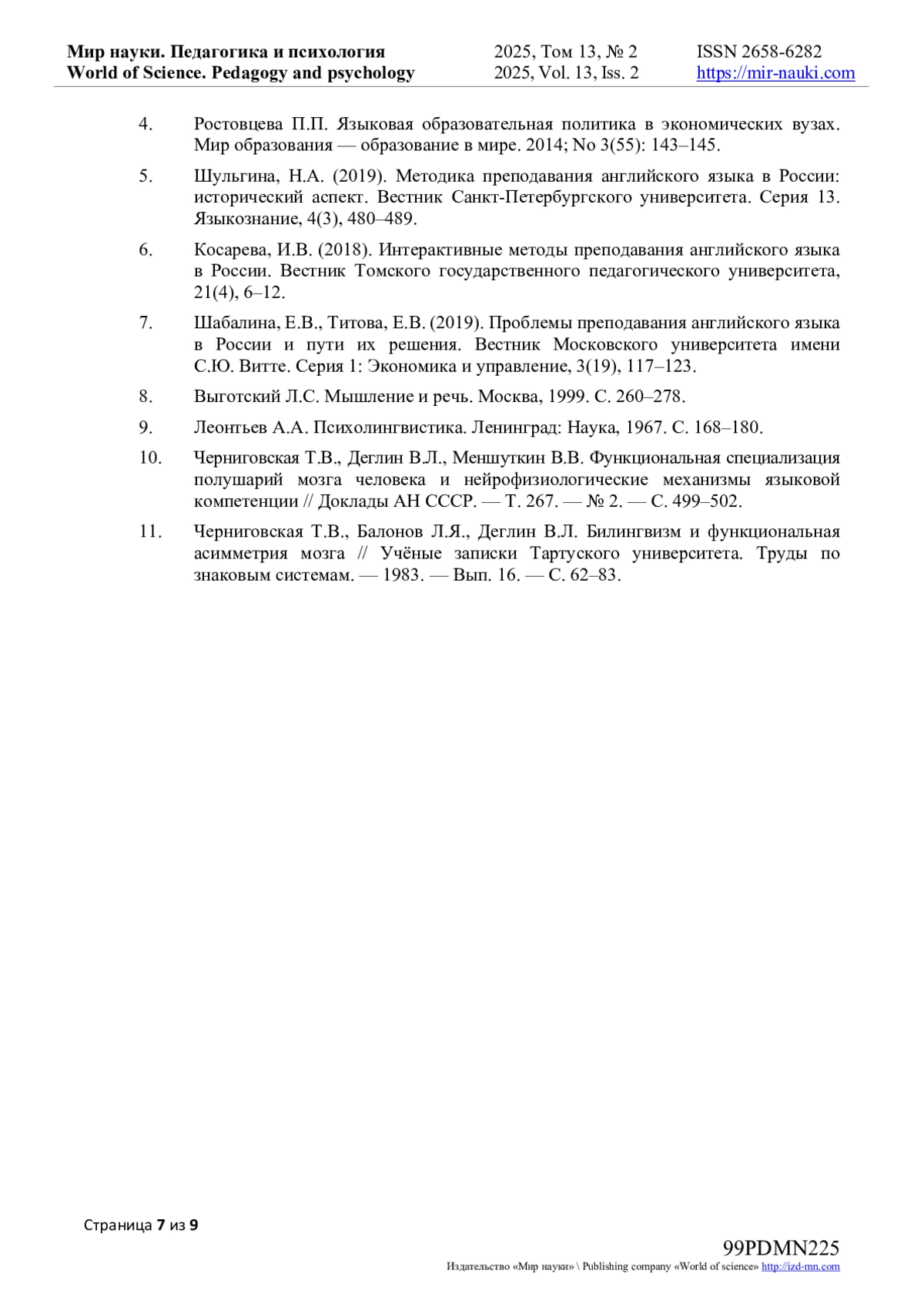 Мир науки. Педагогика и психология
World of Science. Pedagogy and psychology

2025, Том 13, № 2
2025, Vol. 13, Iss. 2

ISSN 2658-6282
https://mir-nauki.com

4. Ростовцева П.П. Языковая образовательная политика в экономических вузах. Мир образования — образование в мире. 2014; No 3(55): 143–145.

5. Шульгина, Н.А. (2019). Методика преподавания английского языка в России: исторический аспект. Вестник Санкт-Петербургского университета. Серия 13. Языкознание, 4(3), 480–489.

6. Косарева, И.В. (2018). Интерактивные методы преподавания английского языка в России. Вестник Томского государственного педагогического университета, 21(4), 6–12.

7. Шабалина, Е.В., Титова, Е.В. (2019). Проблемы преподавания английского языка в России и пути их решения. Вестник Московского университета имени С.Ю. Витте. Серия 1: Экономика и управление, 3(19), 117–123.

8. Выготский Л.С. Мышление и речь. Москва, 1999. С. 260–278.

9. Леонтьев А.А. Психолингвистика. Ленинград: Наука, 1967. С. 168–180.

10. Черниговская Т.В., Деглин В.Л., Меншуткин В.В. Функциональная специализация полушарий мозга человека и нейрофизиологические механизмы языковой компетенции // Доклады АН СССР. — Т. 267. — № 2. — С. 499–502.

11. Черниговская Т.В., Балонов Л.Я., Деглин В.Л. Билингвизм и функциональная асимметрия мозга // Учёные записки Тартуского университета. Труды по знаковым системам. — 1983. — Вып. 16. — С. 62–83.

Страница 7 из 9

99PDMN225
Издательство «Мир науки» \ Publishing company «World of science» http://izd-mn.com